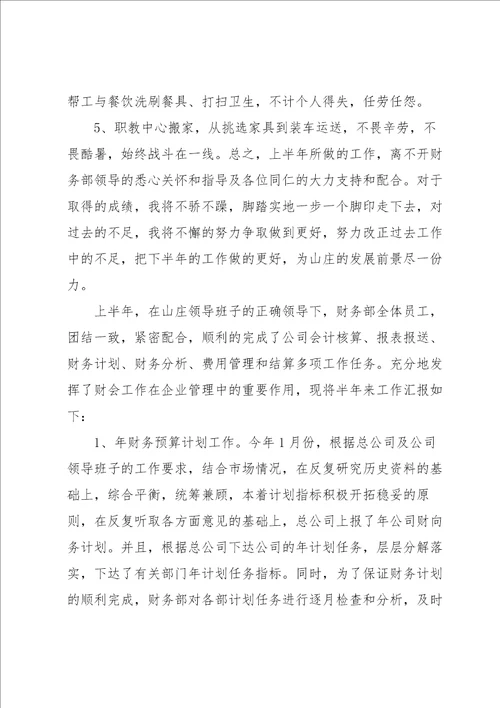 帮工与餐饮洗刷餐具、打扫卫生，不计个人得失，任劳任怨。

5、职教中心搬家，从挑选家具到装车运送，不畏辛劳，不畏酷暑，始终战斗在一线。总之，上半年所做的工作，离不开财务部领导的悉心关怀和指导及各位同仁的大力支持和配合。对于取得的成绩，我将不骄不躁，脚踏实地一步一个脚印走下去，对过去的不足，我将不懈的努力争取做到更好，努力改正过去工作中的不足，把下半年的工作做的更好，为山庄的发展前景尽一份力。

上半年，在山庄领导班子的正确领导下，财务部全体员工，团结一致，紧密配合，顺利的完成了公司会计核算、报表报送、财务计划、财务分析、费用管理和结算多项工作任务。充分地发挥了财会工作在企业管理中的重要作用，现将半年来工作汇报如下：

1、年财务预算计划工作。今年1月份，根据总公司及公司领导班子的工作要求，结合市场情况，在反复研究历史资料的基础上，综合平衡，统筹兼顾，本着计划指标积极开拓稳妥的原则，在反复听取各方面意见的基础上，总公司上报了年公司财向务计划。并且，根据总公司下达公司的年计划任务，层层分解落实，下达了有关部门年计划任务指标。同时，为了保证财务计划的顺利完成，财务部对各部计划任务进行逐月检查和分析，及时